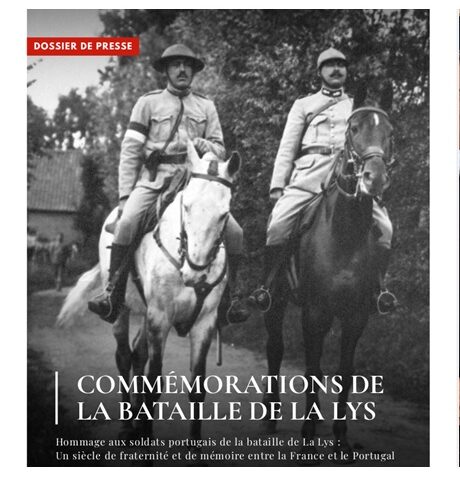 DOSSIER DE PRESSE

COMMÉMORATIONS DE LA BATAILLE DE LA LYS

Hommage aux soldats portugais de la bataille de La Lys : Un siècle de fraternité et de mémoire entre la France et le Portugal